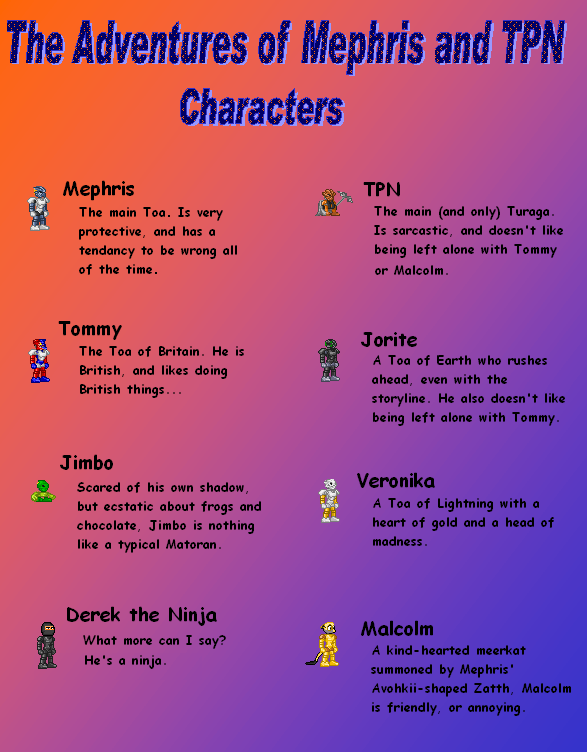 The Adventures of Mephris and TPN
Characters

Mephris
The main Toa. Is very protective, and has a tendancy to be wrong all of the time.

Tommy
The Toa of Britain. He is British, and likes doing British things...

Jimbo
Scared of his own shadow, but ecstatic about frogs and chocolate, Jimbo is nothing like a typical Matoran.

Derek the Ninja
What more can I say? He's a ninja.

TPN
The main (and only) Turaga. Is sarcastic, and doesn't like being left alone with Tommy or Malcolm.

Jorite
A Toa of Earth who rushes ahead, even with the storyline. He also doesn't like being left alone with Tommy.

Veronika
A Toa of Lightning with a heart of gold and a head of madness.

Malcolm
A kind-hearted meerkat summoned by Mephris' Avohkii-shaped Zatth, Malcolm is friendly, or annoying.